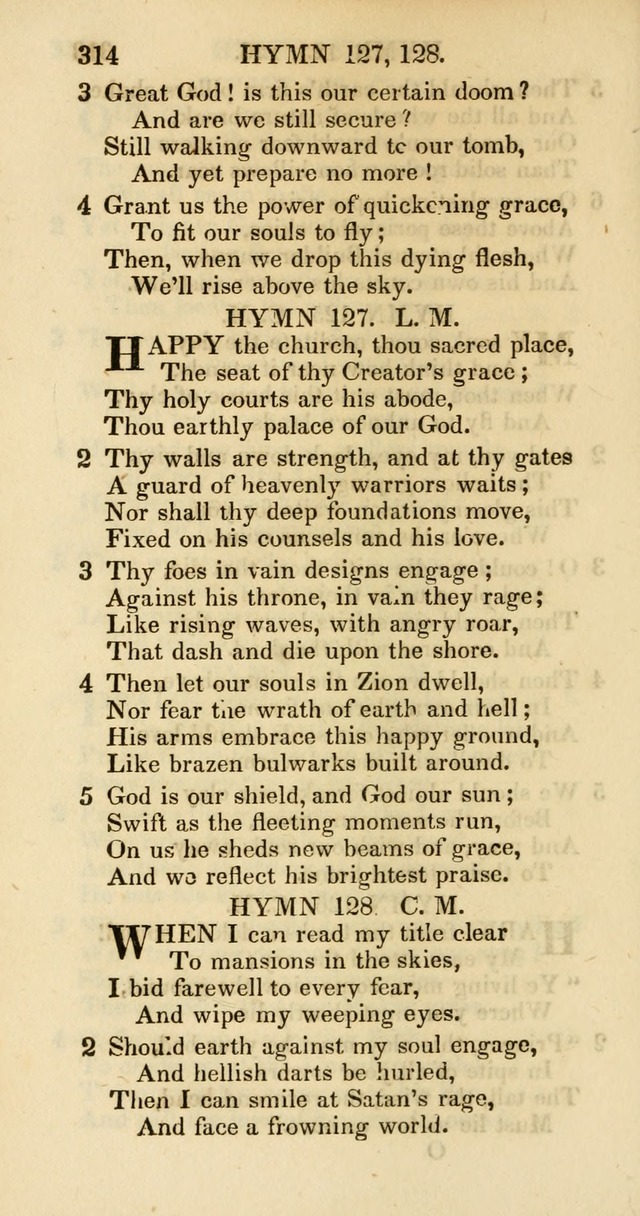 314 HYMN 127, 128.

3 Great God! is this our certain doom?
And are we still secure?
Still walking downward to our tomb,
And yet prepare no more!

4 Grant us the power of quickening grace,
To fit our souls to fly;
Then, when we drop this dying flesh,
We'll rise above the sky.

HYMN 127. L. M.

HAPPY the church, thou sacred place,
The seat of thy Creator's grace;
Thy holy courts are his abode,
Thou earthly palace of our God.

2 Thy walls are strength, and at thy gates
A guard of heavenly warriors waits;
Nor shall thy deep foundations move,
Fixed on his counsels and his love.

3 Thy foes in vain designs engage;
Against his throne, in vain they rage;
Like rising waves, with angry roar,
That dash and die upon the shore.

4 Then let our souls in Zion dwell,
Nor fear the wrath of earth and hell;
His arms embrace this happy ground,
Like brazen bulwarks built around.

5 God is our shield, and God our sun;
Swift as the fleeting moments run,
On us he sheds new beams of grace,
And we reflect his brightest praise.

HYMN 128. C. M.

WHEN I can read my title clear
To mansions in the skies,
I bid farewell to every fear,
And wipe my weeping eyes.

2 Should earth against my soul engage,
And hellish darts be hurled,
Then I can smile at Satan's rage,
And face a frowning world.